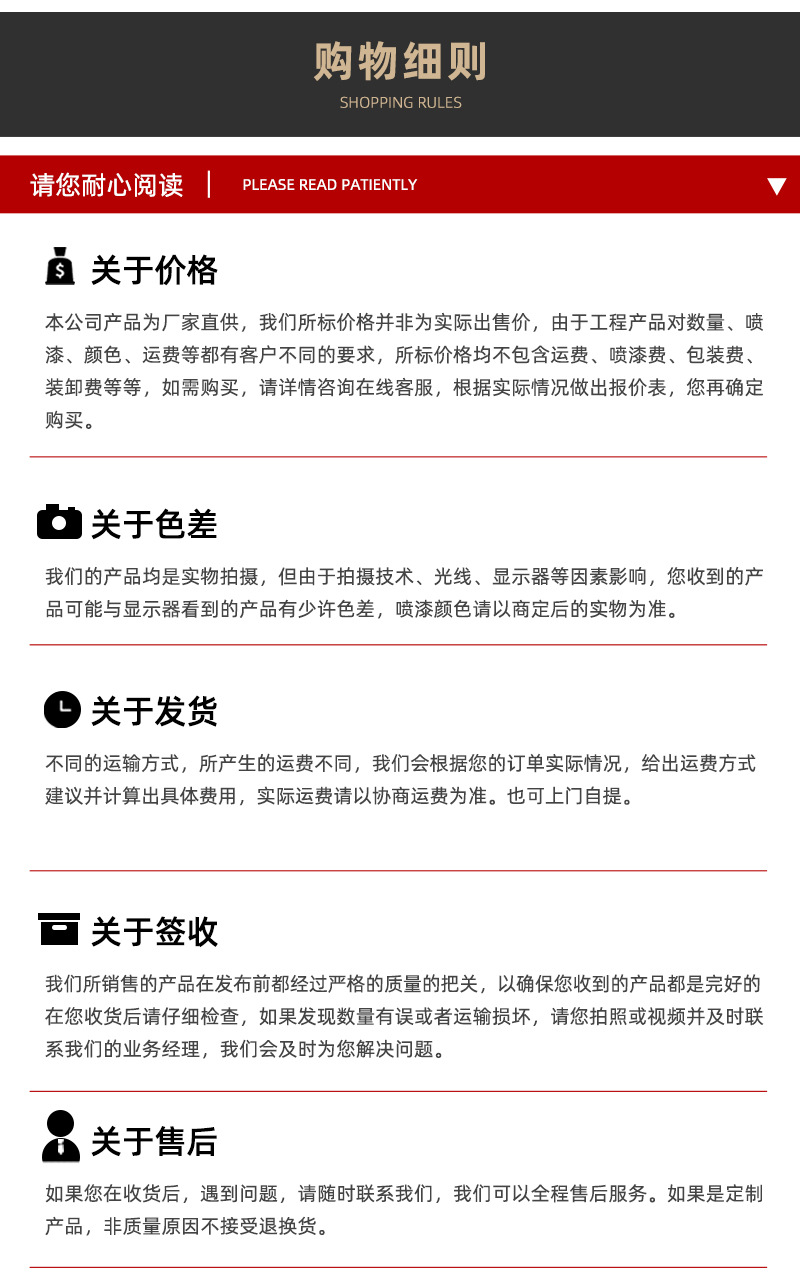 购物细则
SHOPPING RULES

请您耐心阅读 | PLEASE READ PATIENTLY

关于价格
本公司产品为厂家直供，我们所标价格并非为实际出售价，由于工程产品对数量、喷漆、颜色、运费等都有客户不同的要求，所标价格均不包含运费、喷漆费、包装费、装卸费等等，如需购买，请详情咨询在线客服，根据实际情况做出报价表，您再确定购买。

关于色差
我们的产品均是实物拍摄，但由于拍摄技术、光线、显示器等因素影响，您收到的产品可能与显示器看到的产品有少许色差，喷漆颜色请以商定后的实物为准。

关于发货
不同的运输方式，所产生的运费不同，我们会根据您的订单实际情况，给出运费方式建议并计算出具体费用，实际运费请以协商运费为准。也可上门自提。

关于签收
我们所销售的产品在发布前都经过严格的质量的把关，以确保您收到的产品都是完好的在您收货后请仔细检查，如果发现数量有误或者运输损坏，请您拍照或视频并及时联系我们的业务经理，我们会及时为您解决问题。

关于售后
如果您在收货后，遇到问题，请随时联系我们，我们可以全程售后服务。如果是定制产品，非质量原因不接受退换货。